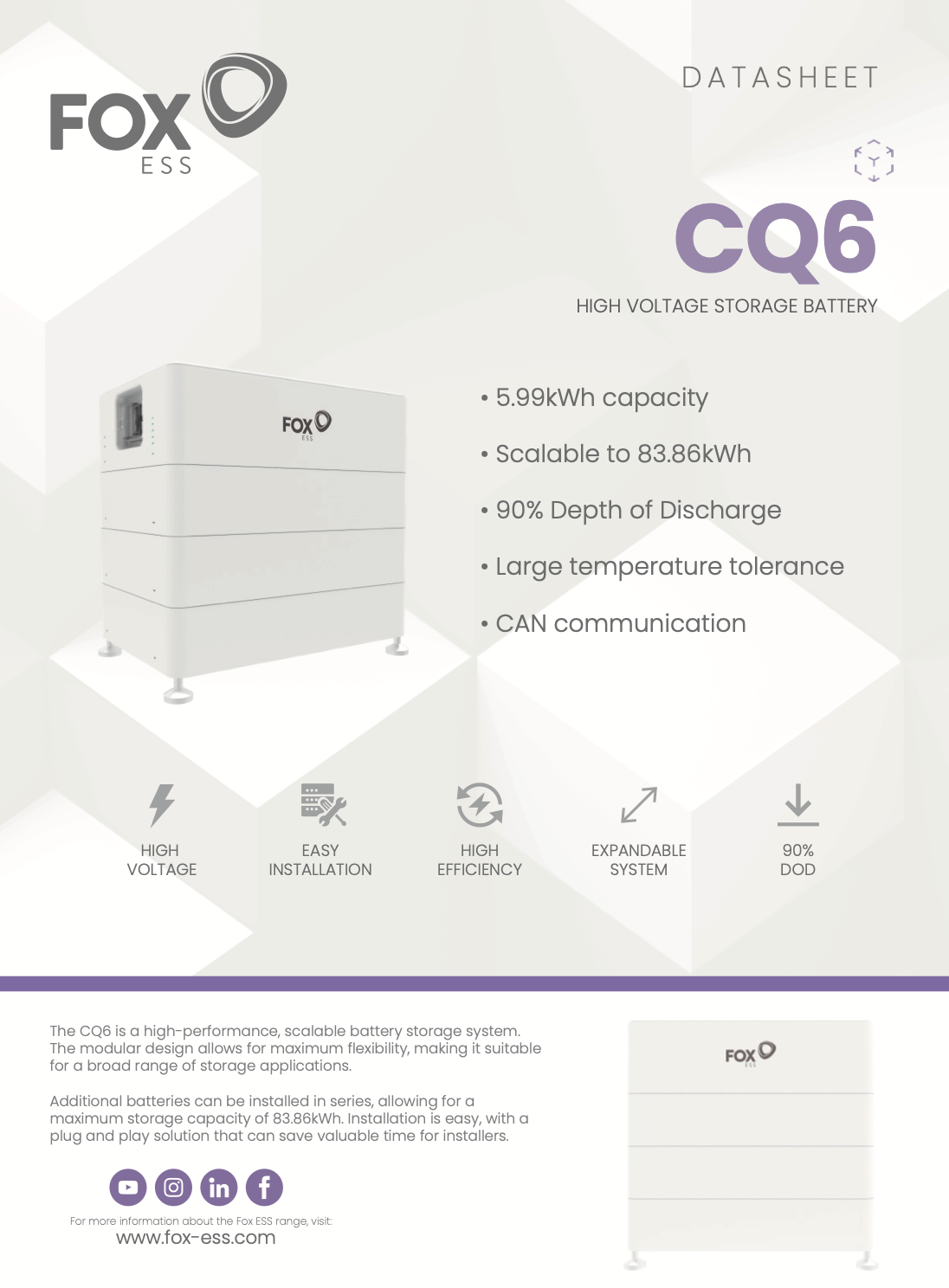 FOX
ESS

DATASHEET

CQ6

HIGH VOLTAGE STORAGE BATTERY

FOX
ESS

• 5.99kWh capacity

• Scalable to 83.86kWh

• 90% Depth of Discharge

• Large temperature tolerance

• CAN communication

HIGH
VOLTAGE

EASY
INSTALLATION

HIGH
EFFICIENCY

EXPANDABLE
SYSTEM

90%
DOD

The CQ6 is a high-performance, scalable battery storage system. The modular design allows for maximum flexibility, making it suitable for a broad range of storage applications.

Additional batteries can be installed in series, allowing for a maximum storage capacity of 83.86kWh. Installation is easy, with a plug and play solution that can save valuable time for installers.

For more information about the Fox ESS range, visit:
www.fox-ess.com

FOX
ESS